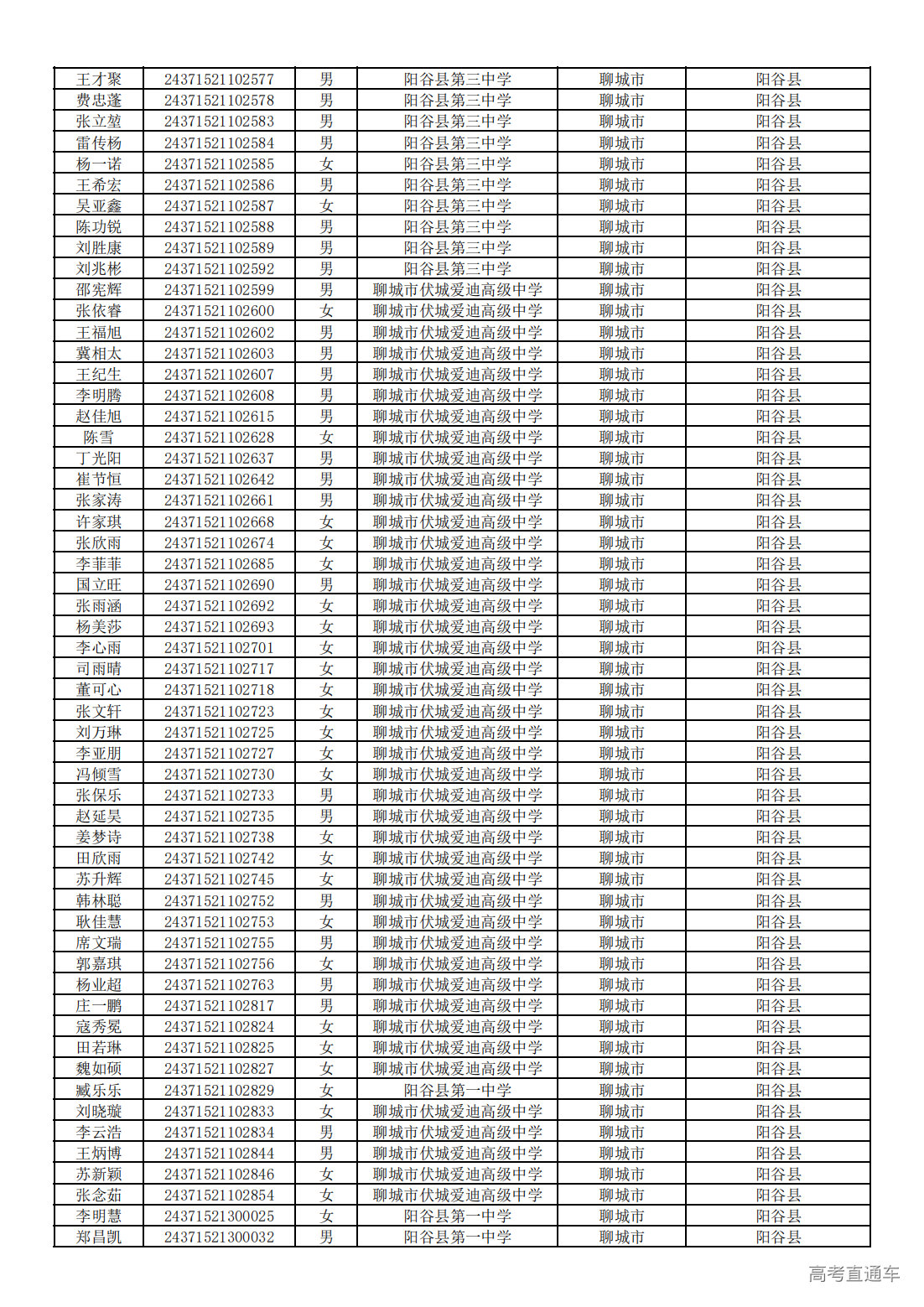 | 王才聚 | 24371521102577 | 男 | 阳谷县第三中学 | 聊城市 | 阳谷县 |
|---|---|---|---|---|---|
| 费忠蓬 | 24371521102578 | 男 | 阳谷县第三中学 | 聊城市 | 阳谷县 |
| 张立堃 | 24371521102583 | 男 | 阳谷县第三中学 | 聊城市 | 阳谷县 |
| 雷传杨 | 24371521102584 | 男 | 阳谷县第三中学 | 聊城市 | 阳谷县 |
| 杨一诺 | 24371521102585 | 女 | 阳谷县第三中学 | 聊城市 | 阳谷县 |
| 王希宏 | 24371521102586 | 男 | 阳谷县第三中学 | 聊城市 | 阳谷县 |
| 吴亚鑫 | 24371521102587 | 女 | 阳谷县第三中学 | 聊城市 | 阳谷县 |
| 陈功锐 | 24371521102588 | 男 | 阳谷县第三中学 | 聊城市 | 阳谷县 |
| 刘胜康 | 24371521102589 | 男 | 阳谷县第三中学 | 聊城市 | 阳谷县 |
| 刘兆彬 | 24371521102592 | 男 | 阳谷县第三中学 | 聊城市 | 阳谷县 |
| 邵宪辉 | 24371521102599 | 男 | 聊城市伏城爱迪高级中学 | 聊城市 | 阳谷县 |
| 张依睿 | 24371521102600 | 女 | 聊城市伏城爱迪高级中学 | 聊城市 | 阳谷县 |
| 王福旭 | 24371521102602 | 男 | 聊城市伏城爱迪高级中学 | 聊城市 | 阳谷县 |
| 冀相太 | 24371521102603 | 男 | 聊城市伏城爱迪高级中学 | 聊城市 | 阳谷县 |
| 王纪生 | 24371521102607 | 男 | 聊城市伏城爱迪高级中学 | 聊城市 | 阳谷县 |
| 李明腾 | 24371521102608 | 男 | 聊城市伏城爱迪高级中学 | 聊城市 | 阳谷县 |
| 赵佳旭 | 24371521102615 | 男 | 聊城市伏城爱迪高级中学 | 聊城市 | 阳谷县 |
| 陈雪 | 24371521102628 | 女 | 聊城市伏城爱迪高级中学 | 聊城市 | 阳谷县 |
| 丁光阳 | 24371521102637 | 男 | 聊城市伏城爱迪高级中学 | 聊城市 | 阳谷县 |
| 崔节恒 | 24371521102642 | 男 | 聊城市伏城爱迪高级中学 | 聊城市 | 阳谷县 |
| 张家涛 | 24371521102661 | 男 | 聊城市伏城爱迪高级中学 | 聊城市 | 阳谷县 |
| 许家琪 | 24371521102668 | 女 | 聊城市伏城爱迪高级中学 | 聊城市 | 阳谷县 |
| 张欣雨 | 24371521102674 | 女 | 聊城市伏城爱迪高级中学 | 聊城市 | 阳谷县 |
| 李菲菲 | 24371521102685 | 女 | 聊城市伏城爱迪高级中学 | 聊城市 | 阳谷县 |
| 国立旺 | 24371521102690 | 男 | 聊城市伏城爱迪高级中学 | 聊城市 | 阳谷县 |
| 张雨涵 | 24371521102692 | 女 | 聊城市伏城爱迪高级中学 | 聊城市 | 阳谷县 |
| 杨美莎 | 24371521102693 | 女 | 聊城市伏城爱迪高级中学 | 聊城市 | 阳谷县 |
| 李心雨 | 24371521102701 | 女 | 聊城市伏城爱迪高级中学 | 聊城市 | 阳谷县 |
| 司雨晴 | 24371521102717 | 女 | 聊城市伏城爱迪高级中学 | 聊城市 | 阳谷县 |
| 董可心 | 24371521102718 | 女 | 聊城市伏城爱迪高级中学 | 聊城市 | 阳谷县 |
| 张文轩 | 24371521102723 | 女 | 聊城市伏城爱迪高级中学 | 聊城市 | 阳谷县 |
| 刘万琳 | 24371521102725 | 女 | 聊城市伏城爱迪高级中学 | 聊城市 | 阳谷县 |
| 李亚朋 | 24371521102727 | 女 | 聊城市伏城爱迪高级中学 | 聊城市 | 阳谷县 |
| 冯倾雪 | 24371521102730 | 女 | 聊城市伏城爱迪高级中学 | 聊城市 | 阳谷县 |
| 张保乐 | 24371521102733 | 男 | 聊城市伏城爱迪高级中学 | 聊城市 | 阳谷县 |
| 赵延昊 | 24371521102735 | 男 | 聊城市伏城爱迪高级中学 | 聊城市 | 阳谷县 |
| 姜梦诗 | 24371521102738 | 女 | 聊城市伏城爱迪高级中学 | 聊城市 | 阳谷县 |
| 田欣雨 | 24371521102742 | 女 | 聊城市伏城爱迪高级中学 | 聊城市 | 阳谷县 |
| 苏升辉 | 24371521102745 | 女 | 聊城市伏城爱迪高级中学 | 聊城市 | 阳谷县 |
| 韩林聪 | 24371521102752 | 男 | 聊城市伏城爱迪高级中学 | 聊城市 | 阳谷县 |
| 耿佳慧 | 24371521102753 | 女 | 聊城市伏城爱迪高级中学 | 聊城市 | 阳谷县 |
| 席文瑞 | 24371521102755 | 男 | 聊城市伏城爱迪高级中学 | 聊城市 | 阳谷县 |
| 郭嘉琪 | 24371521102756 | 女 | 聊城市伏城爱迪高级中学 | 聊城市 | 阳谷县 |
| 杨业超 | 24371521102763 | 男 | 聊城市伏城爱迪高级中学 | 聊城市 | 阳谷县 |
| 庄一鹏 | 24371521102817 | 男 | 聊城市伏城爱迪高级中学 | 聊城市 | 阳谷县 |
| 寇秀冕 | 24371521102824 | 女 | 聊城市伏城爱迪高级中学 | 聊城市 | 阳谷县 |
| 田若琳 | 24371521102825 | 女 | 聊城市伏城爱迪高级中学 | 聊城市 | 阳谷县 |
| 魏如硕 | 24371521102827 | 女 | 聊城市伏城爱迪高级中学 | 聊城市 | 阳谷县 |
| 臧乐乐 | 24371521102829 | 女 | 阳谷县第一中学 | 聊城市 | 阳谷县 |
| 刘晓璇 | 24371521102833 | 女 | 聊城市伏城爱迪高级中学 | 聊城市 | 阳谷县 |
| 李云浩 | 24371521102834 | 男 | 聊城市伏城爱迪高级中学 | 聊城市 | 阳谷县 |
| 王炳博 | 24371521102844 | 男 | 聊城市伏城爱迪高级中学 | 聊城市 | 阳谷县 |
| 苏新颖 | 24371521102846 | 女 | 聊城市伏城爱迪高级中学 | 聊城市 | 阳谷县 |
| 张念茹 | 24371521102854 | 女 | 聊城市伏城爱迪高级中学 | 聊城市 | 阳谷县 |
| 李明慧 | 24371521300025 | 女 | 阳谷县第一中学 | 聊城市 | 阳谷县 |
| 郑昌凯 | 24371521300032 | 男 | 阳谷县第一中学 | 聊城市 | 阳谷县 |

高考直通车